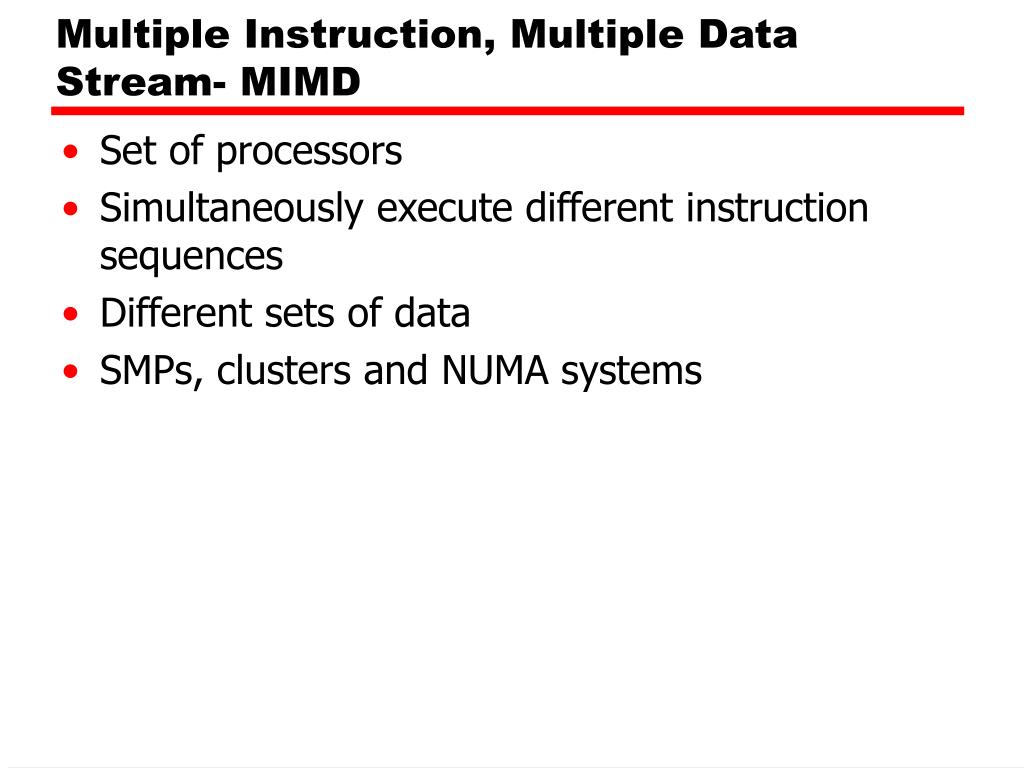 Multiple Instruction, Multiple Data Stream- MIMD

• Set of processors
• Simultaneously execute different instruction sequences
• Different sets of data
• SMPs, clusters and NUMA systems